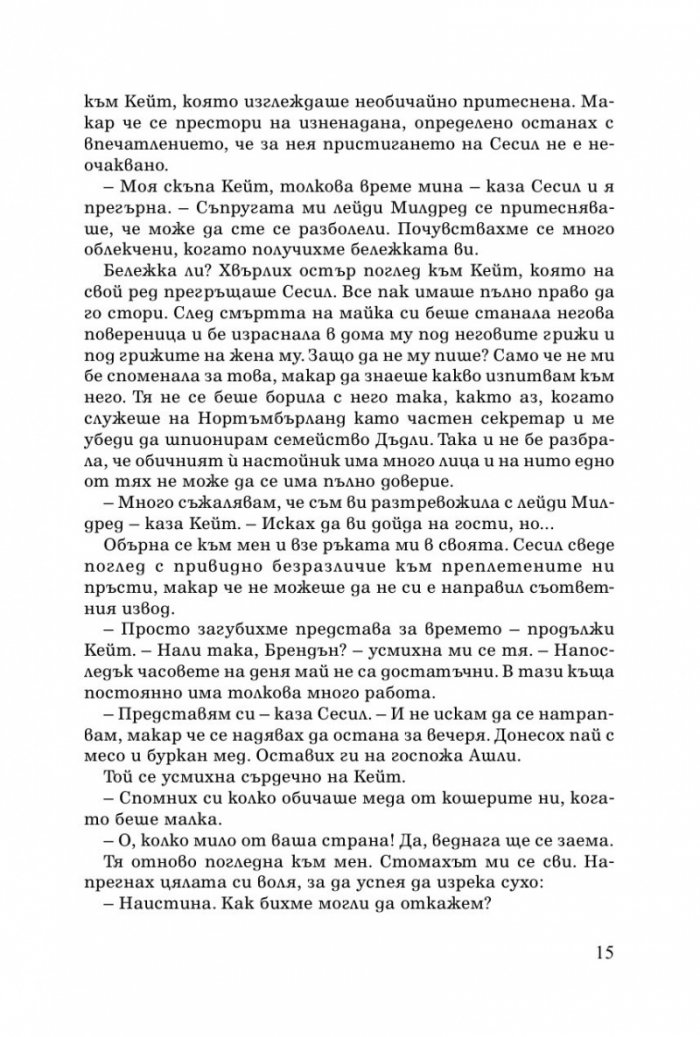 към Кейт, която изглеждаше необичайно притеснена. Макар че се престори на изненадана, определено останах с впечатлението, че за нея пристигането на Сесил не е неочаквано.

– Моя скъпа Кейт, толкова време мина – каза Сесил и я прегърна. – Съпругата ми лейди Милдред се притесняваше, че може да сте се разболели. Почувствахме се много облекчени, когато получихме бележката ви.

Бележка ли? Хвърлих остър поглед към Кейт, която на свой ред прегръщаше Сесил. Все пак имаше пълно право да го стори. След смъртта на майка си беше станала негова повереница и бе израснала в дома му под неговите грижи и под грижите на жена му. Защо да не му пише? Само че не ми бе споменала за това, макар да знаеше какво изпитвам към него. Тя не се беше борила с него така, както аз, когато служеше на Нортъмбърланд като частен секретар и ме убеди да шпионирам семейство Дъдли. Така и не бе разбрала, че обичният ѝ настойник има много лица и на нито едно от тях не може да се има пълно доверие.

– Много съжалявам, че съм ви разтревожила с лейди Милдред – каза Кейт. – Исках да ви дойда на гости, но...

Обърна се към мен и взе ръката ми в своята. Сесил сведе поглед с привидно безразличие към преплетените ни пръсти, макар че не можеше да не си е направил съответния извод.

– Просто загубихме представа за времето – продължи Кейт. – Нали така, Брендън? – усмихна ми се тя. – Напоследък часовете на деня май не са достатъчни. В тази къща постоянно има толкова много работа.

– Представям си – каза Сесил. – И не искам да се натрапвам, макар че се надявах да остана за вечеря. Донесох пай с месо и буркан мед. Оставих ги на госпожа Ашли.

Той се усмихна сърдечно на Кейт.

– Спомних си колко обичаше меда от кошерите ни, когато беше малка.

– О, колко мило от ваша страна! Да, веднага ще се заема.

Тя отново погледна към мен. Стомахът ми се сви. Напрегнах цялата си воля, за да успея да изрека сухо:

– Наистина. Как бихме могли да откажем?

15